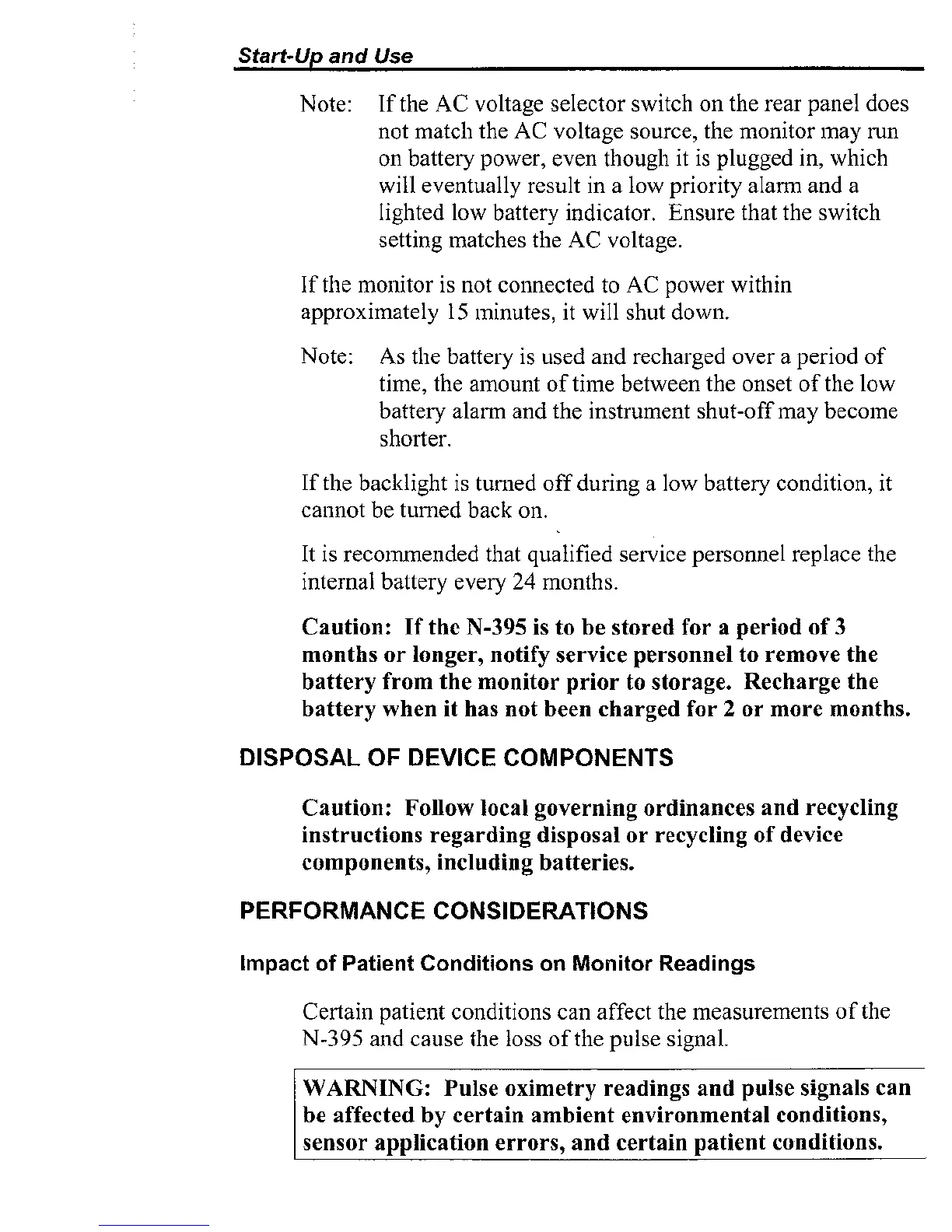 Start-Up and Use

Note: If the AC voltage selector switch on the rear panel does not match the AC voltage source, the monitor may run on battery power, even though it is plugged in, which will eventually result in a low priority alarm and a lighted low battery indicator. Ensure that the switch setting matches the AC voltage.

If the monitor is not connected to AC power within approximately 15 minutes, it will shut down.

Note: As the battery is used and recharged over a period of time, the amount of time between the onset of the low battery alarm and the instrument shut-off may become shorter.

If the backlight is turned off during a low battery condition, it cannot be turned back on.

It is recommended that qualified service personnel replace the internal battery every 24 months.

Caution: If the N-395 is to be stored for a period of 3 months or longer, notify service personnel to remove the battery from the monitor prior to storage. Recharge the battery when it has not been charged for 2 or more months.

DISPOSAL OF DEVICE COMPONENTS

Caution: Follow local governing ordinances and recycling instructions regarding disposal or recycling of device components, including batteries.

PERFORMANCE CONSIDERATIONS

Impact of Patient Conditions on Monitor Readings

Certain patient conditions can affect the measurements of the N-395 and cause the loss of the pulse signal.

WARNING: Pulse oximetry readings and pulse signals can be affected by certain ambient environmental conditions, sensor application errors, and certain patient conditions.